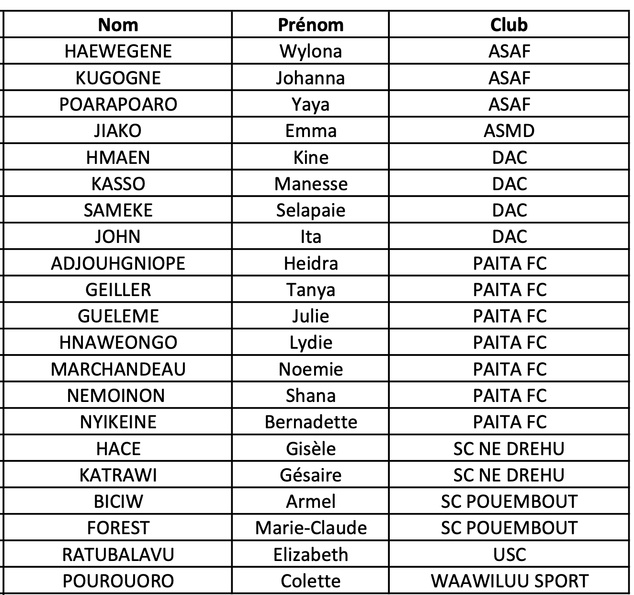 | Nom | Prénom | Club |
|---|---|---|
| HAEWEGENE | Wylona | ASAF |
| KUGOGNE | Johanna | ASAF |
| POARAPOARO | Yaya | ASAF |
| JIAKO | Emma | ASMD |
| HMAEN | Kine | DAC |
| KASSO | Manesse | DAC |
| SAMEKE | Selapaie | DAC |
| JOHN | Ita | DAC |
| ADJOUHGNIOPE | Heidra | PAITA FC |
| GEILLER | Tanya | PAITA FC |
| GUELEME | Julie | PAITA FC |
| HNAWEONGO | Lydie | PAITA FC |
| MARCHANDEAU | Noemie | PAITA FC |
| NEMOINON | Shana | PAITA FC |
| NYIKEINE | Bernadette | PAITA FC |
| HACE | Gisèle | SC NE DREHU |
| KATRAWI | Gésaire | SC NE DREHU |
| BICIW | Armel | SC POUEMBOUT |
| FOREST | Marie-Claude | SC POUEMBOUT |
| RATUBALAVU | Elizabeth | USC |
| POUROUORO | Colette | WAAWILUU SPORT |